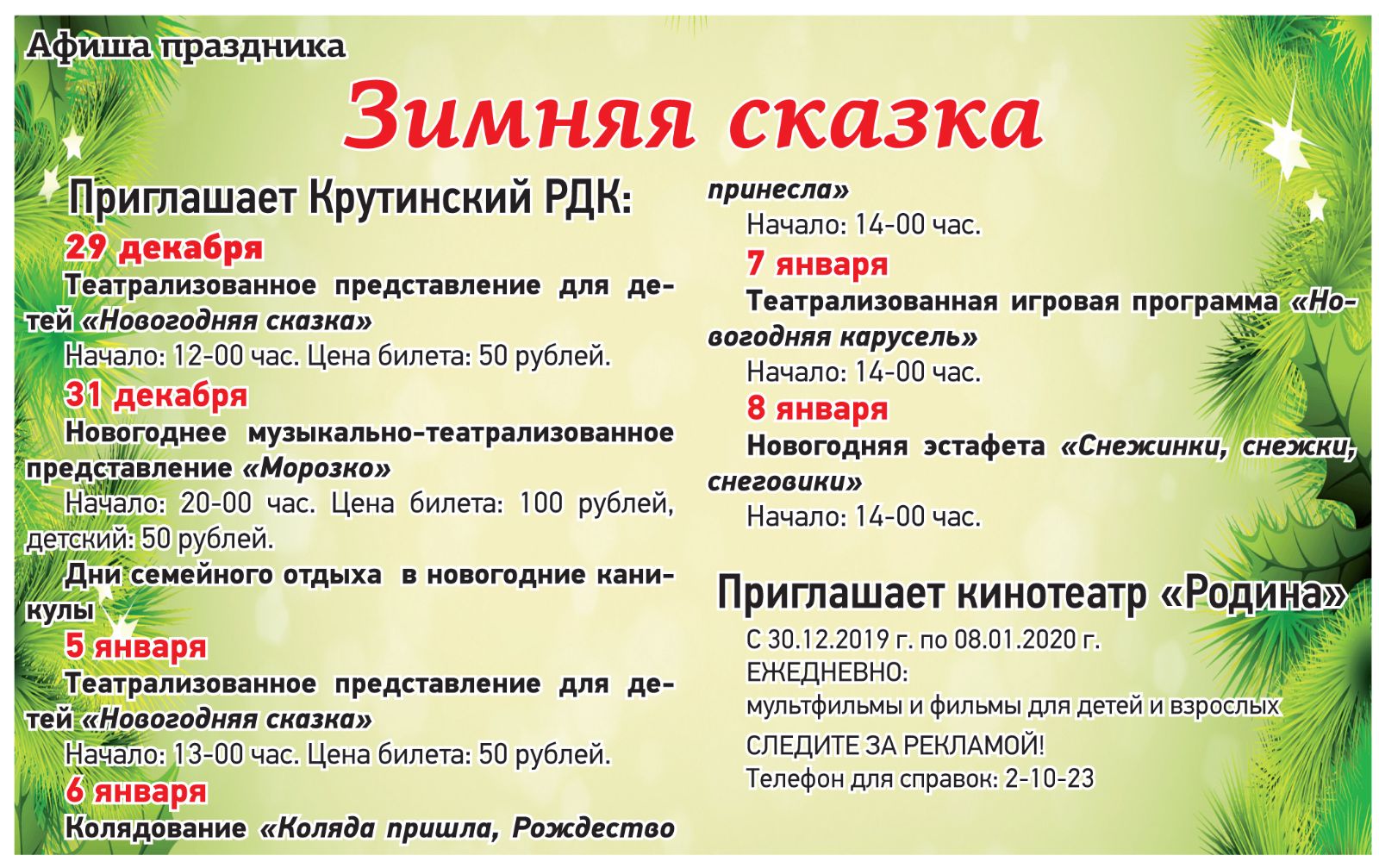 Афиша праздника

Зимняя сказка

Приглашает Крутинский РДК:

29 декабря

Театрализованное представление для детей «Новогодняя сказка»

Начало: 12-00 час. Цена билета: 50 рублей.

31 декабря

Новогоднее музыкально-театрализованное представление «Морозко»

Начало: 20-00 час. Цена билета: 100 рублей, детский: 50 рублей.

Дни семейного отдыха в новогодние каникулы

5 января

Театрализованное представление для детей «Новогодняя сказка»

Начало: 13-00 час. Цена билета: 50 рублей.

6 января

Колядование «Коляда пришла, Рождество принесла»

Начало: 14-00 час.

7 января

Театрализованная игровая программа «Новогодняя карусель»

Начало: 14-00 час.

8 января

Новогодняя эстафета «Снежинки, снежки, снеговики»

Начало: 14-00 час.

Приглашает кинотеатр «Родина»

С 30.12.2019 г. по 08.01.2020 г.
ЕЖЕДНЕВНО:
мультфильмы и фильмы для детей и взрослых
СЛЕДИТЕ ЗА РЕКЛАМОЙ!
Телефон для справок: 2-10-23